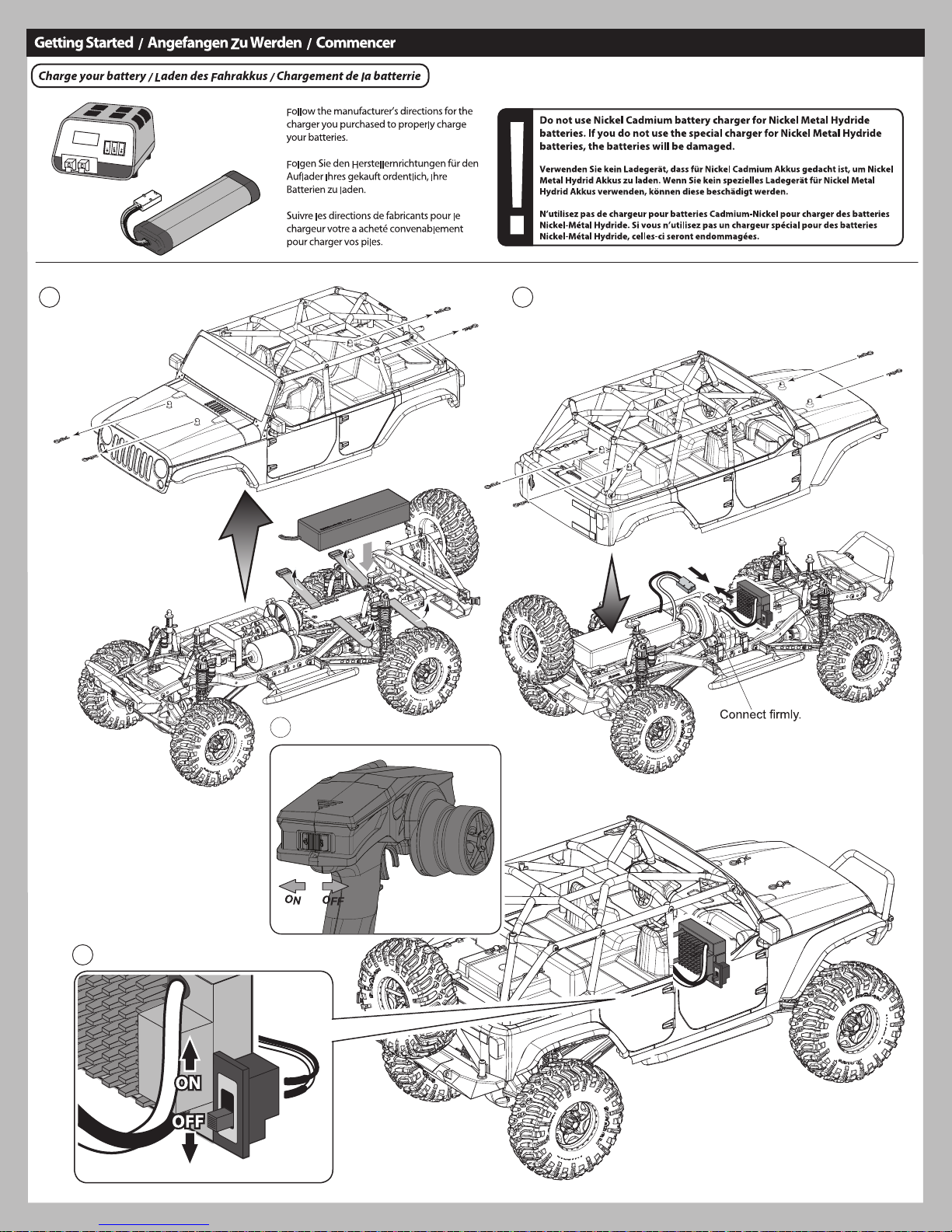 Getting Started / Angefangen Zu Werden / Commencer

Charge your battery / Laden des Fahrakkus / Chargement de la batterrie

Follow the manufacturer's directions for the charger you purchased to properly charge your batteries.

Folgen Sie den Herstellernrichtungen für den Auflader Ihres gekauft ordentlich, Ihre Batterien zu laden.

Suivre les directions de fabricants pour le chargeur votre a acheté convenablement pour charger vos piles.

Do not use Nickel Cadmium battery charger for Nickel Metal Hydride batteries. If you do not use the special charger for Nickel Metal Hydride batteries, the batteries will be damaged.

Verwenden Sie kein Ladegerät, dass für Nickel Cadmium Akkus gedacht ist, um Nickel Metal Hydrid Akkus zu laden. Wenn Sie kein spezielles Ladegerät für Nickel Metal Hydrid Akkus verwenden, können diese beschädigt werden.

N'utilisez pas de chargeur pour batteries Cadmium-Nickel pour charger des batteries Nickel-Métal Hydride. Si vous n'utilisez pas un chargeur spécial pour des batteries Nickel-Métal Hydride, celles-ci seront endommagées.

Connect firmly.

ON OFF

ON

OFF